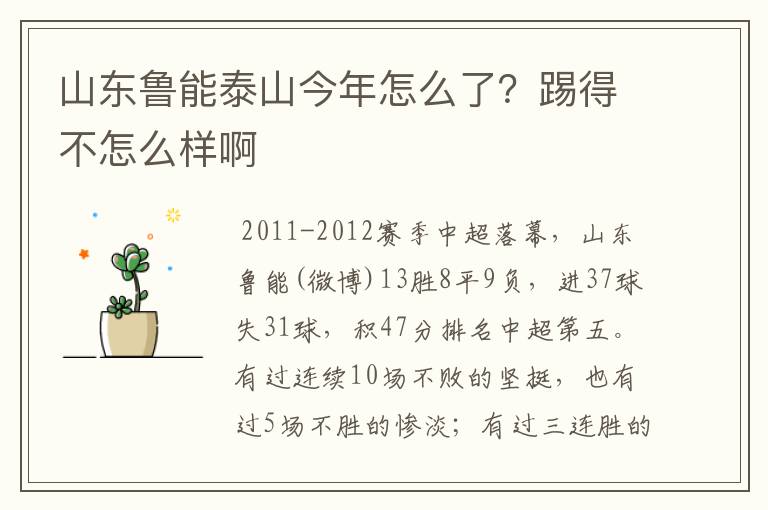 山东鲁能泰山今年怎么了？踢得不怎么样啊

2011-2012赛季中超落幕，山东鲁能(微博)13胜8平9负，进37球失31球，积47分排名中超第五。有过连续10场不败的坚挺，也有过5场不胜的惨淡；有过三连胜的